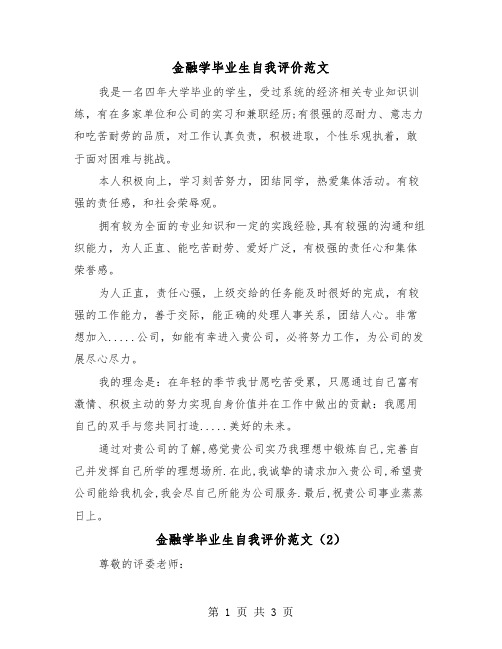 金融学毕业生自我评价范文

我是一名四年大学毕业的学生，受过系统的经济相关专业知识训练，有在多家单位和公司的实习和兼职经历;有很强的忍耐力、意志力和吃苦耐劳的品质，对工作认真负责，积极进取，个性乐观执着，敢于面对困难与挑战。

本人积极向上，学习刻苦努力，团结同学，热爱集体活动。有较强的责任感，和社会荣辱观。

拥有较为全面的专业知识和一定的实践经验,具有较强的沟通和组织能力，为人正直、能吃苦耐劳、爱好广泛，有极强的责任心和集体荣誉感。

为人正直，责任心强，上级交给的任务能及时很好的完成，有较强的工作能力，善于交际，能正确的处理人事关系，团结人心。非常想加入.....公司，如能有幸进入贵公司，必将努力工作，为公司的发展尽心尽力。

我的理念是：在年轻的季节我甘愿吃苦受累，只愿通过自己富有激情、积极主动的努力实现自身价值并在工作中做出的贡献：我愿用自己的双手与您共同打造.....美好的未来。

通过对贵公司的了解,感觉贵公司实乃我理想中锻炼自己,完善自己并发挥自己所学的理想场所.在此,我诚挚的请求加入贵公司,希望贵公司能给我机会,我会尽自己所能为公司服务.最后,祝贵公司事业蒸蒸日上。

金融学毕业生自我评价范文（2）

尊敬的评委老师：

第 1 页 共 3 页